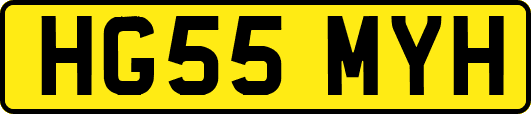 HG55 MYH